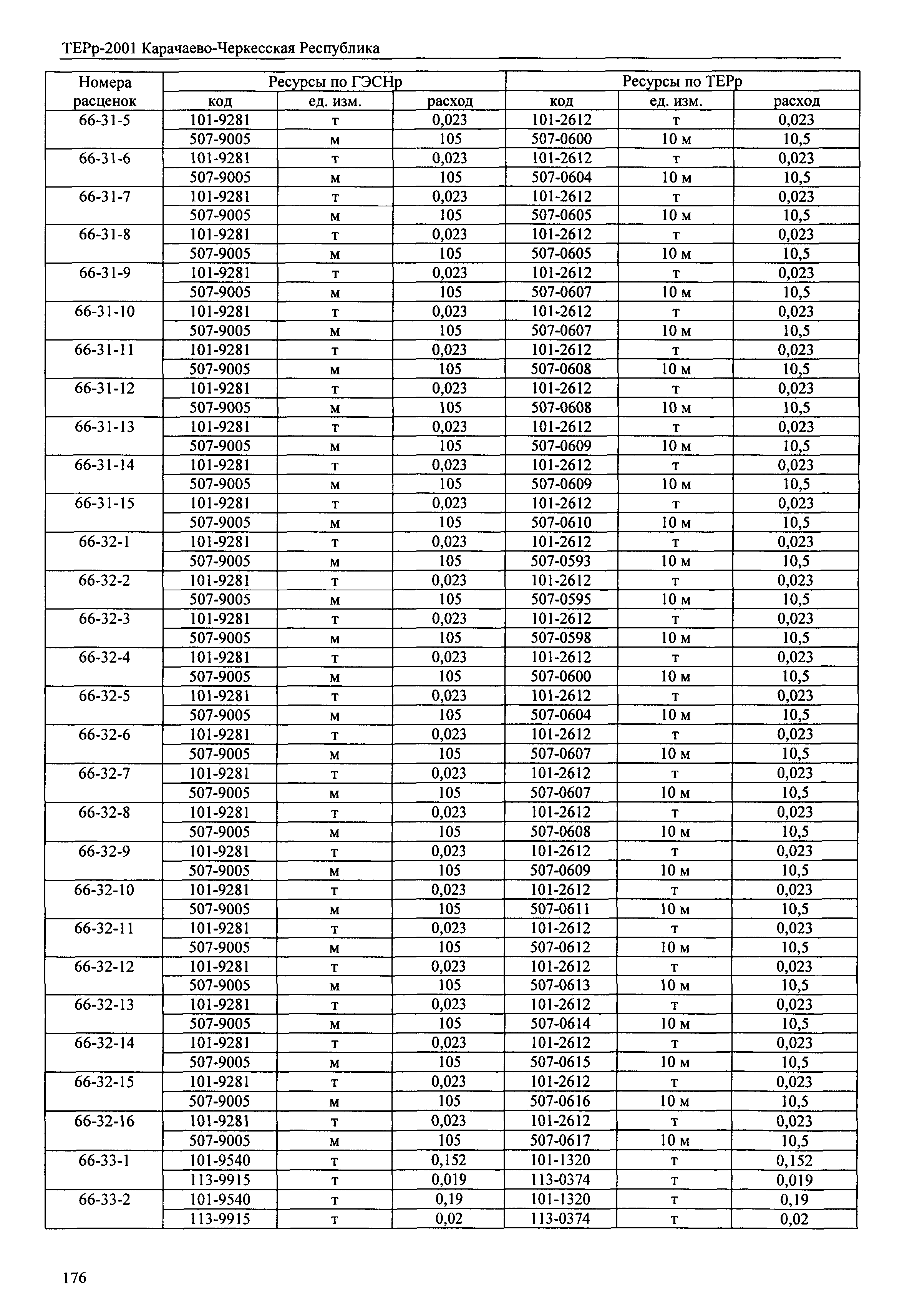 ТЕРр-2001 Карачаево-Черкесская Республика

| Номера расценок | Ресурсы по ГЭСНр | | | Ресурсы по ТЕРр | | |
|---|---|---|---|---|---|---|
| | код | ед. изм. | расход | код | ед. изм. | расход |
| 66-31-5 | 101-9281 | т | 0,023 | 101-2612 | т | 0,023 |
| | 507-9005 | м | 105 | 507-0600 | 10 м | 10,5 |
| 66-31-6 | 101-9281 | т | 0,023 | 101-2612 | т | 0,023 |
| | 507-9005 | м | 105 | 507-0604 | 10 м | 10,5 |
| 66-31-7 | 101-9281 | т | 0,023 | 101-2612 | т | 0,023 |
| | 507-9005 | м | 105 | 507-0605 | 10 м | 10,5 |
| 66-31-8 | 101-9281 | т | 0,023 | 101-2612 | т | 0,023 |
| | 507-9005 | м | 105 | 507-0605 | 10 м | 10,5 |
| 66-31-9 | 101-9281 | т | 0,023 | 101-2612 | т | 0,023 |
| | 507-9005 | м | 105 | 507-0607 | 10 м | 10,5 |
| 66-31-10 | 101-9281 | т | 0,023 | 101-2612 | т | 0,023 |
| | 507-9005 | м | 105 | 507-0607 | 10 м | 10,5 |
| 66-31-11 | 101-9281 | т | 0,023 | 101-2612 | т | 0,023 |
| | 507-9005 | м | 105 | 507-0608 | 10 м | 10,5 |
| 66-31-12 | 101-9281 | т | 0,023 | 101-2612 | т | 0,023 |
| | 507-9005 | м | 105 | 507-0608 | 10 м | 10,5 |
| 66-31-13 | 101-9281 | т | 0,023 | 101-2612 | т | 0,023 |
| | 507-9005 | м | 105 | 507-0609 | 10 м | 10,5 |
| 66-31-14 | 101-9281 | т | 0,023 | 101-2612 | т | 0,023 |
| | 507-9005 | м | 105 | 507-0609 | 10 м | 10,5 |
| 66-31-15 | 101-9281 | т | 0,023 | 101-2612 | т | 0,023 |
| | 507-9005 | м | 105 | 507-0610 | 10 м | 10,5 |
| 66-32-1 | 101-9281 | т | 0,023 | 101-2612 | т | 0,023 |
| | 507-9005 | м | 105 | 507-0593 | 10 м | 10,5 |
| 66-32-2 | 101-9281 | т | 0,023 | 101-2612 | т | 0,023 |
| | 507-9005 | м | 105 | 507-0595 | 10 м | 10,5 |
| 66-32-3 | 101-9281 | т | 0,023 | 101-2612 | т | 0,023 |
| | 507-9005 | м | 105 | 507-0598 | 10 м | 10,5 |
| 66-32-4 | 101-9281 | т | 0,023 | 101-2612 | т | 0,023 |
| | 507-9005 | м | 105 | 507-0600 | 10 м | 10,5 |
| 66-32-5 | 101-9281 | т | 0,023 | 101-2612 | т | 0,023 |
| | 507-9005 | м | 105 | 507-0604 | 10 м | 10,5 |
| 66-32-6 | 101-9281 | т | 0,023 | 101-2612 | т | 0,023 |
| | 507-9005 | м | 105 | 507-0607 | 10 м | 10,5 |
| 66-32-7 | 101-9281 | т | 0,023 | 101-2612 | т | 0,023 |
| | 507-9005 | м | 105 | 507-0607 | 10 м | 10,5 |
| 66-32-8 | 101-9281 | т | 0,023 | 101-2612 | т | 0,023 |
| | 507-9005 | м | 105 | 507-0608 | 10 м | 10,5 |
| 66-32-9 | 101-9281 | т | 0,023 | 101-2612 | т | 0,023 |
| | 507-9005 | м | 105 | 507-0609 | 10 м | 10,5 |
| 66-32-10 | 101-9281 | т | 0,023 | 101-2612 | т | 0,023 |
| | 507-9005 | м | 105 | 507-0611 | 10 м | 10,5 |
| 66-32-11 | 101-9281 | т | 0,023 | 101-2612 | т | 0,023 |
| | 507-9005 | м | 105 | 507-0612 | 10 м | 10,5 |
| 66-32-12 | 101-9281 | т | 0,023 | 101-2612 | т | 0,023 |
| | 507-9005 | м | 105 | 507-0613 | 10 м | 10,5 |
| 66-32-13 | 101-9281 | т | 0,023 | 101-2612 | т | 0,023 |
| | 507-9005 | м | 105 | 507-0614 | 10 м | 10,5 |
| 66-32-14 | 101-9281 | т | 0,023 | 101-2612 | т | 0,023 |
| | 507-9005 | м | 105 | 507-0615 | 10 м | 10,5 |
| 66-32-15 | 101-9281 | т | 0,023 | 101-2612 | т | 0,023 |
| | 507-9005 | м | 105 | 507-0616 | 10 м | 10,5 |
| 66-32-16 | 101-9281 | т | 0,023 | 101-2612 | т | 0,023 |
| | 507-9005 | м | 105 | 507-0617 | 10 м | 10,5 |
| 66-33-1 | 101-9540 | т | 0,152 | 101-1320 | т | 0,152 |
| | 113-9915 | т | 0,019 | 113-0374 | т | 0,019 |
| 66-33-2 | 101-9540 | т | 0,19 | 101-1320 | т | 0,19 |
| | 113-9915 | т | 0,02 | 113-0374 | т | 0,02 |

176